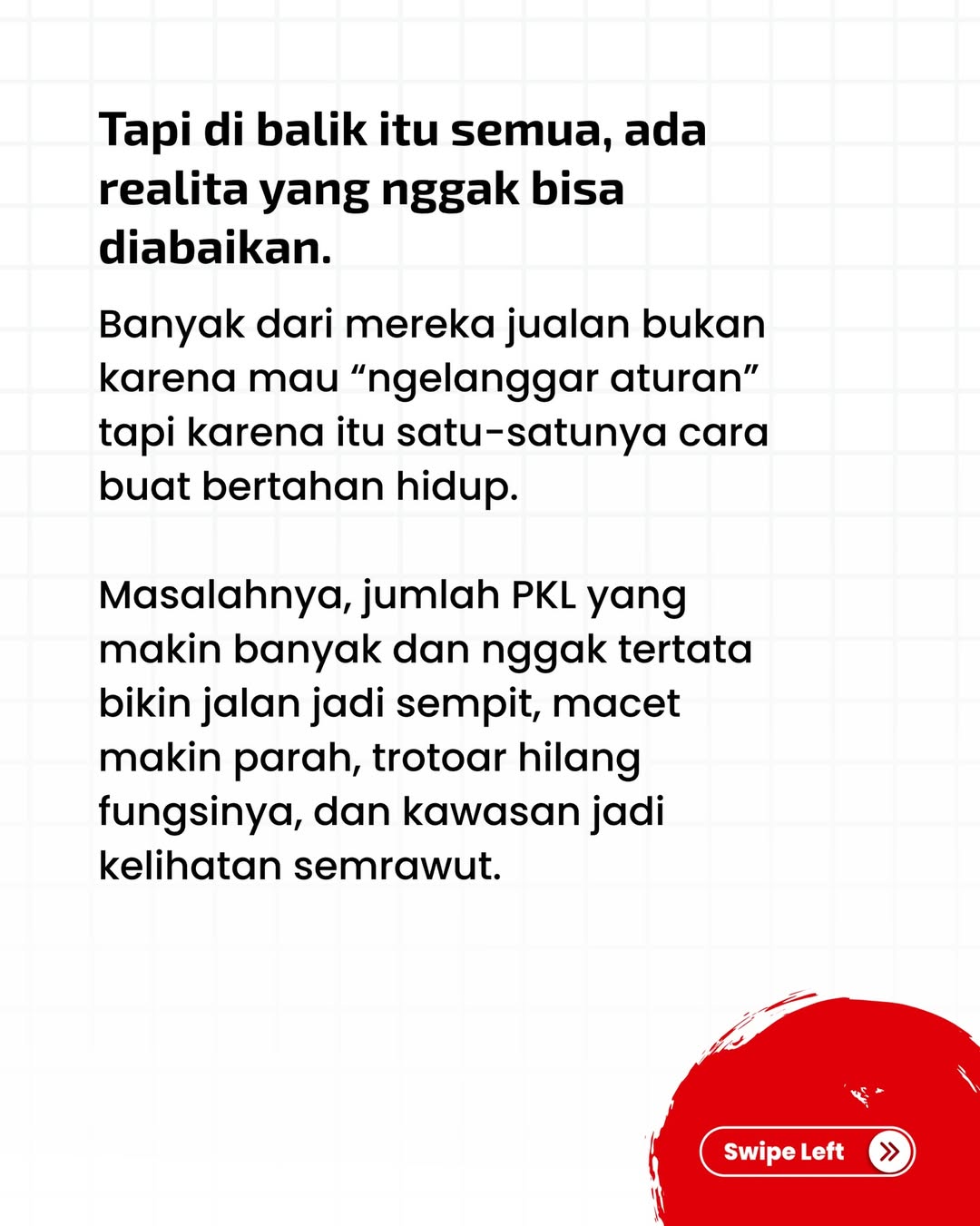 Tapi di balik itu semua, ada realita yang nggak bisa diabaikan.

Banyak dari mereka jualan bukan karena mau “ngelanggar aturan” tapi karena itu satu-satunya cara buat bertahan hidup.

Masalahnya, jumlah PKL yang makin banyak dan nggak tertata bikin jalan jadi sempit, macet makin parah, trotoar hilang fungsinya, dan kawasan jadi kelihatan semrawut.

Swipe Left